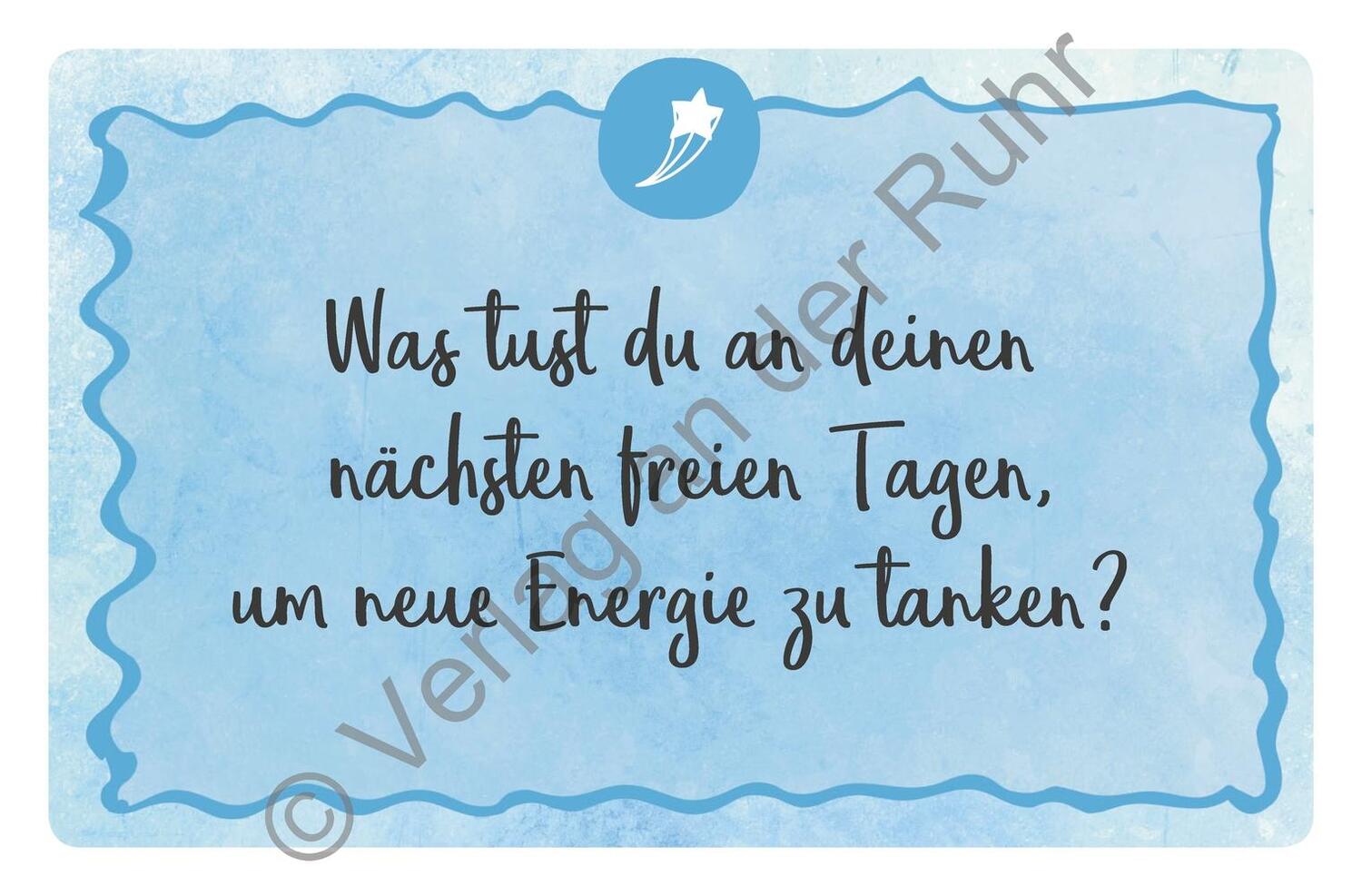 Was tust du an deinen nächsten freien Tagen, um neue Energie zu tanken?

© Verlag an der Ruhr